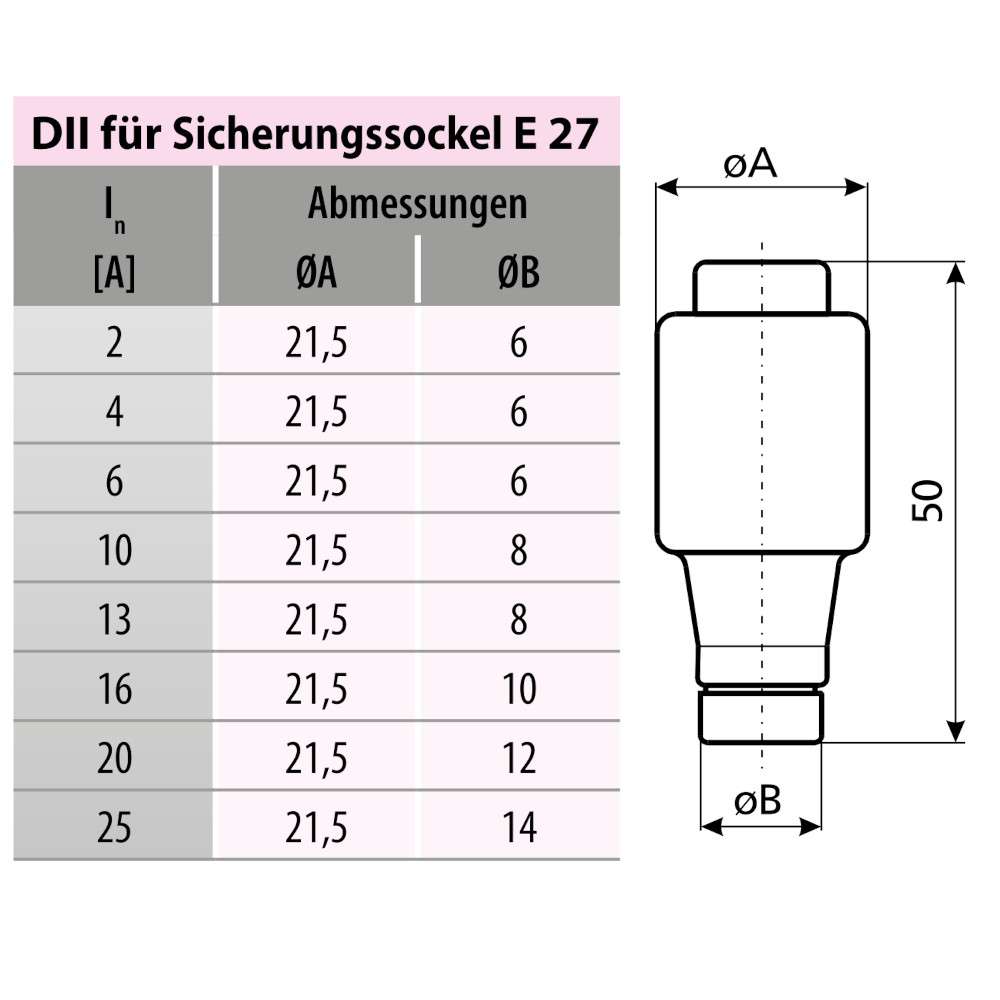 DII für Sicherungssockel E 27

| $I_n$ [A] | Abmessungen ØA | Abmessungen ØB |
|---|---|---|
| 2 | 21,5 | 6 |
| 4 | 21,5 | 6 |
| 6 | 21,5 | 6 |
| 10 | 21,5 | 8 |
| 13 | 21,5 | 8 |
| 16 | 21,5 | 10 |
| 20 | 21,5 | 12 |
| 25 | 21,5 | 14 |

øA
50
øB